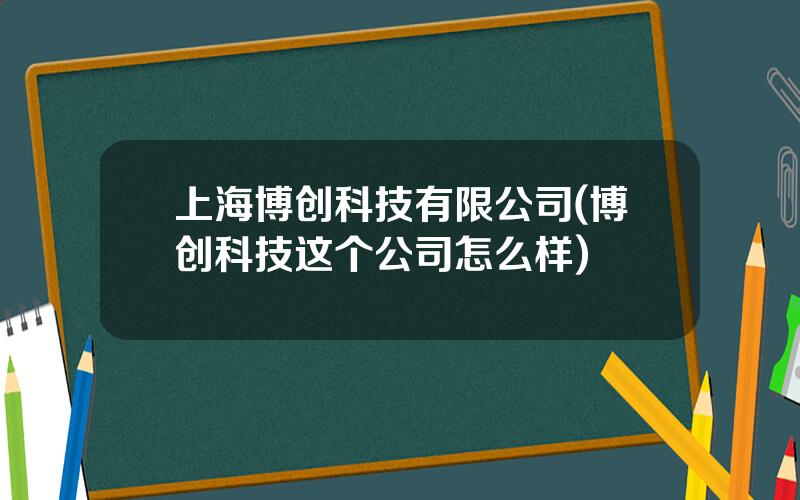 上海博创科技有限公司(博创科技这个公司怎么样)